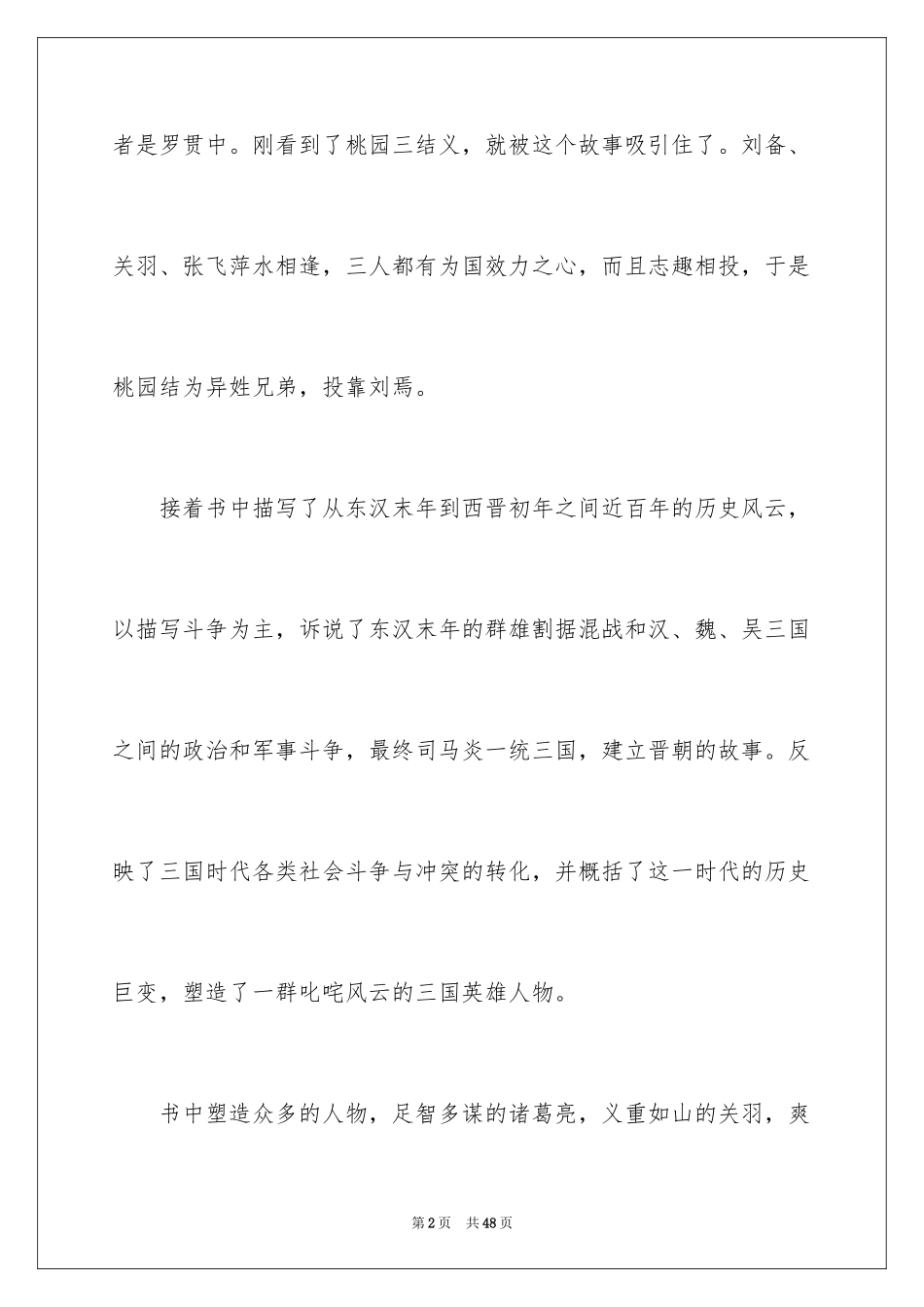 者是罗贯中。刚看到了桃园三结义，就被这个故事吸引住了。刘备、关羽、张飞萍水相逢，三人都有为国效力之心，而且志趣相投，于是桃园结为异姓兄弟，投靠刘焉。

接着书中描写了从东汉末年到西晋初年之间近百年的历史风云，以描写斗争为主，诉说了东汉末年的群雄割据混战和汉、魏、吴三国之间的政治和军事斗争，最终司马炎一统三国，建立晋朝的故事。反映了三国时代各类社会斗争与冲突的转化，并概括了这一时代的历史巨变，塑造了一群叱咤风云的三国英雄人物。

书中塑造众多的人物，足智多谋的诸葛亮，义重如山的关羽，爽

第2页 共48页